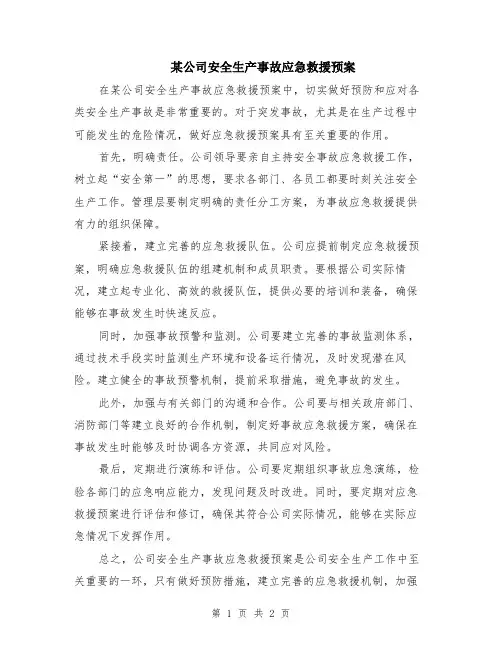 某公司安全生产事故应急救援预案

在某公司安全生产事故应急救援预案中，切实做好预防和应对各类安全生产事故是非常重要的。对于突发事故，尤其是在生产过程中可能发生的危险情况，做好应急救援预案具有至关重要的作用。

首先，明确责任。公司领导要亲自主持安全事故应急救援工作，树立起“安全第一”的思想，要求各部门、各员工都要时刻关注安全生产工作。管理层要制定明确的责任分工方案，为事故应急救援提供有力的组织保障。

紧接着，建立完善的应急救援队伍。公司应提前制定应急救援预案，明确应急救援队伍的组建机制和成员职责。要根据公司实际情况，建立起专业化、高效的救援队伍，提供必要的培训和装备，确保能够在事故发生时快速反应。

同时，加强事故预警和监测。公司要建立完善的事故监测体系，通过技术手段实时监测生产环境和设备运行情况，及时发现潜在风险。建立健全的事故预警机制，提前采取措施，避免事故的发生。

此外，加强与有关部门的沟通和合作。公司要与相关政府部门、消防部门等建立良好的合作机制，制定好事故应急救援方案，确保在事故发生时能够及时协调各方资源，共同应对风险。

最后，定期进行演练和评估。公司要定期组织事故应急演练，检验各部门的应急响应能力，发现问题及时改进。同时，要定期对应急救援预案进行评估和修订，确保其符合公司实际情况，能够在实际应急情况下发挥作用。

总之，公司安全生产事故应急救援预案是公司安全生产工作中至关重要的一环，只有做好预防措施，建立完善的应急救援机制，加强

第 1 页 共 2 页